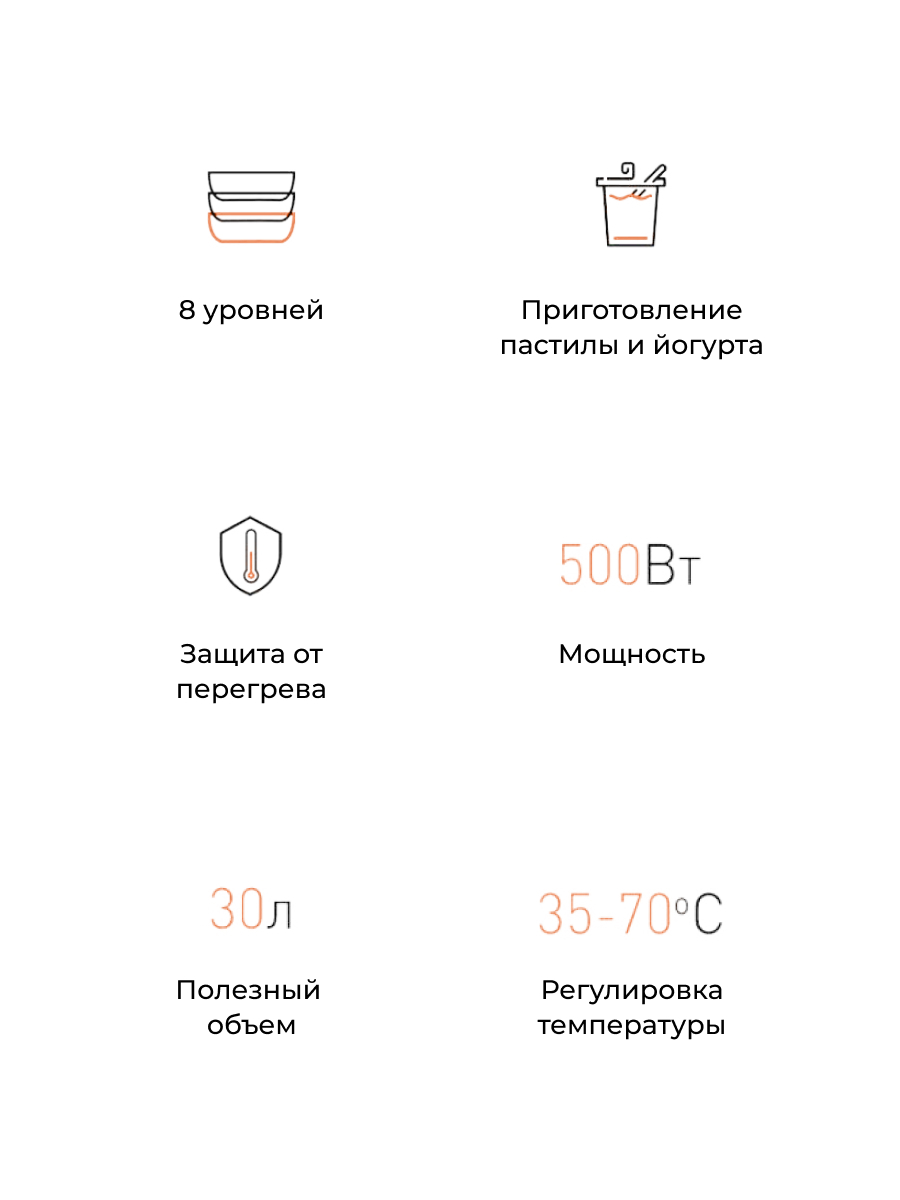 8 уровней

Приготовление пастилы и йогурта

Защита от перегрева

500Вт

Мощность

30л

Полезный объем

35-70°C

Регулировка температуры